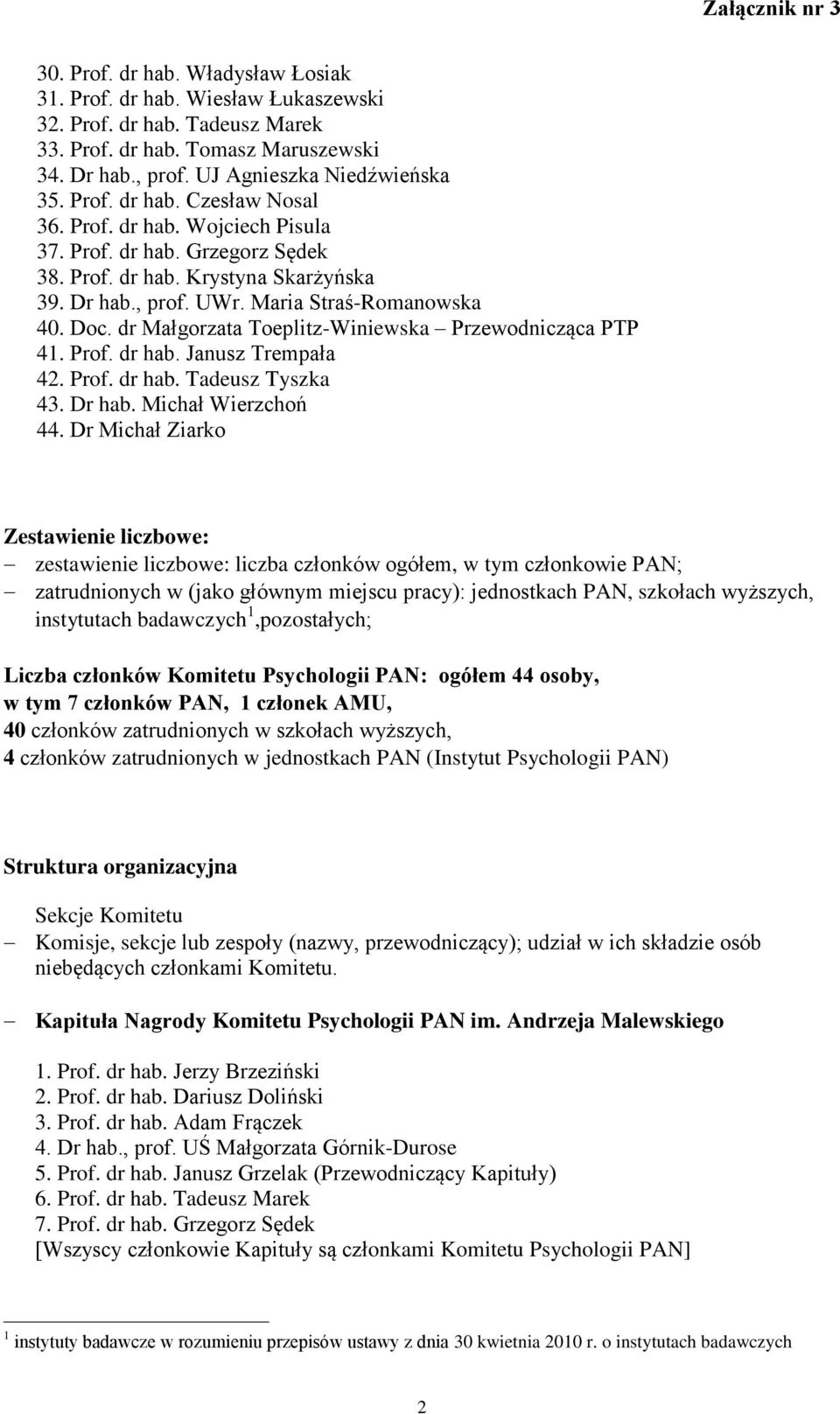 Załącznik nr 3

30. Prof. dr hab. Władysław Łosiak
31. Prof. dr hab. Wiesław Łukaszewski
32. Prof. dr hab. Tadeusz Marek
33. Prof. dr hab. Tomasz Maruszewski
34. Dr hab., prof. UJ Agnieszka Niedźwieńska
35. Prof. dr hab. Czesław Nosal
36. Prof. dr hab. Wojciech Pisula
37. Prof. dr hab. Grzegorz Sędek
38. Prof. dr hab. Krystyna Skarżyńska
39. Dr hab., prof. UWr. Maria Straś-Romanowska
40. Doc. dr Małgorzata Toeplitz-Winiewska – Przewodnicząca PTP
41. Prof. dr hab. Janusz Trempała
42. Prof. dr hab. Tadeusz Tyszka
43. Dr hab. Michał Wierzchoń
44. Dr Michał Ziarko

Zestawienie liczbowe:
– zestawienie liczbowe: liczba członków ogółem, w tym członkowie PAN;
– zatrudnionych w (jako głównym miejscu pracy): jednostkach PAN, szkołach wyższych, instytutach badawczych$^1$,pozostałych;

Liczba członków Komitetu Psychologii PAN: ogółem 44 osoby,
w tym 7 członków PAN, 1 członek AMU,
40 członków zatrudnionych w szkołach wyższych,
4 członków zatrudnionych w jednostkach PAN (Instytut Psychologii PAN)

Struktura organizacyjna

Sekcje Komitetu
– Komisje, sekcje lub zespoły (nazwy, przewodniczący); udział w ich składzie osób niebędących członkami Komitetu.

– Kapituła Nagrody Komitetu Psychologii PAN im. Andrzeja Malewskiego

1. Prof. dr hab. Jerzy Brzeziński
2. Prof. dr hab. Dariusz Doliński
3. Prof. dr hab. Adam Frączek
4. Dr hab., prof. UŚ Małgorzata Górnik-Durose
5. Prof. dr hab. Janusz Grzelak (Przewodniczący Kapituły)
6. Prof. dr hab. Tadeusz Marek
7. Prof. dr hab. Grzegorz Sędek
[Wszyscy członkowie Kapituły są członkami Komitetu Psychologii PAN]

$^1$ instytuty badawcze w rozumieniu przepisów ustawy z dnia 30 kwietnia 2010 r. o instytutach badawczych

2